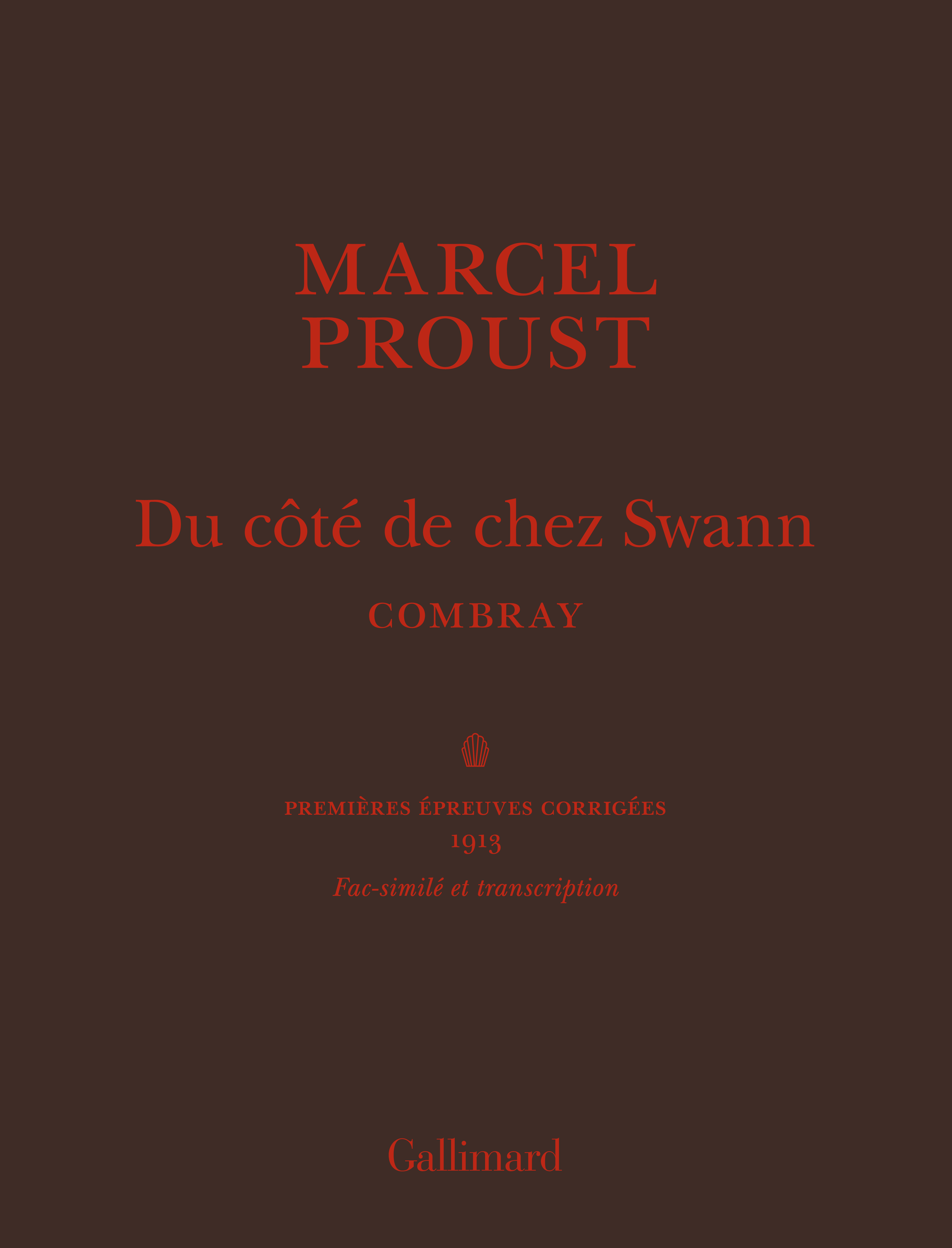 MARCEL
PROUST

Du côté de chez Swann

COMBRAY

PREMIÈRES ÉPREUVES CORRIGÉES
1913
Fac-similé et transcription

Gallimard